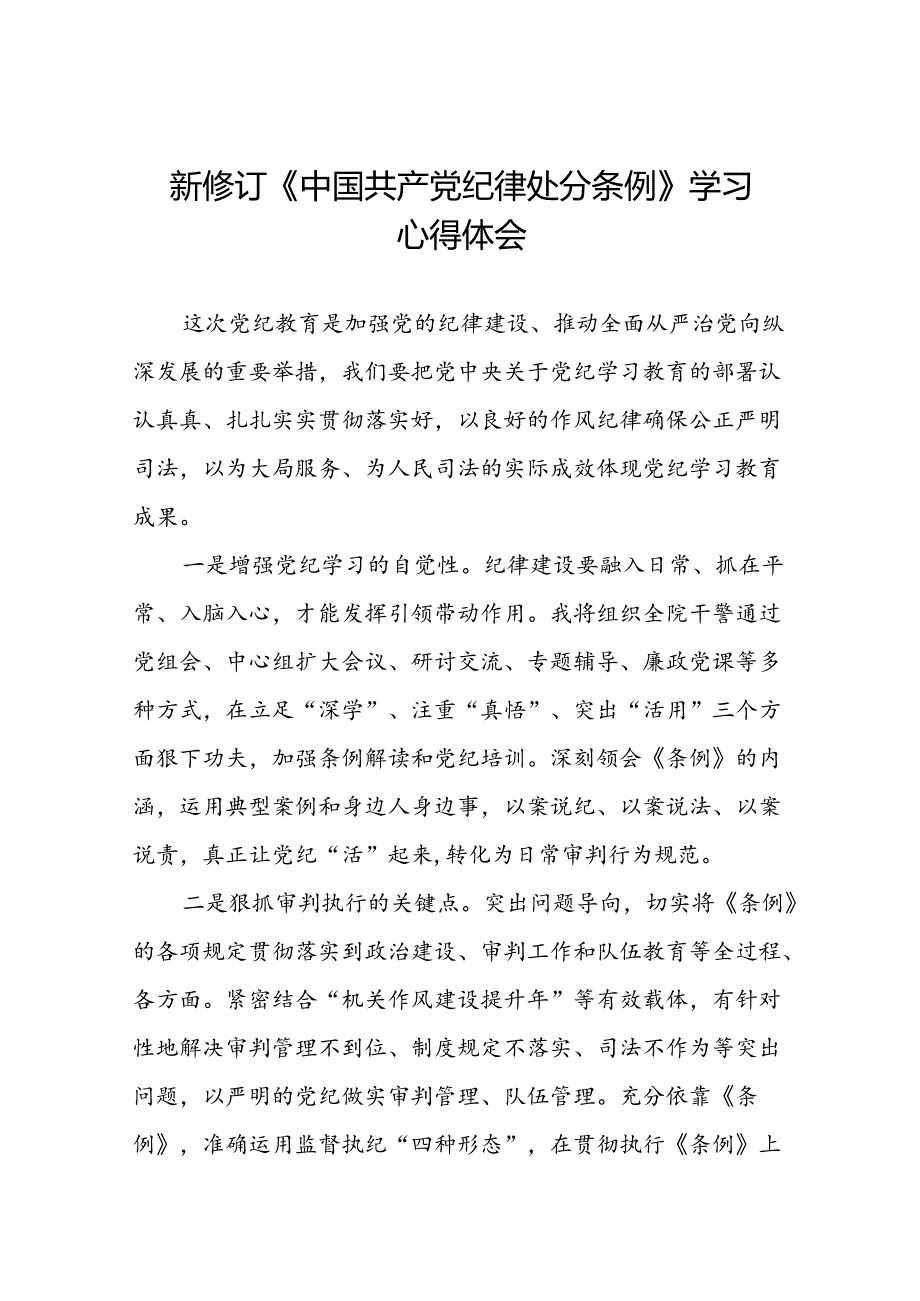 新修订《中国共产党纪律处分条例》学习心得体会

这次党纪教育是加强党的纪律建设、推动全面从严治党向纵深发展的重要举措，我们要把党中央关于党纪学习教育的部署认认真真、扎扎实实贯彻落实好，以良好的作风纪律确保公正严明司法，以为大局服务、为人民司法的实际成效体现党纪学习教育成果。

一是增强党纪学习的自觉性。纪律建设要融入日常、抓在平常、入脑入心，才能发挥引领带动作用。我将组织全院干警通过党组会、中心组扩大会议、研讨交流、专题辅导、廉政党课等多种方式，在立足“深学”、注重“真悟”、突出“活用”三个方面狠下功夫，加强条例解读和党纪培训。深刻领会《条例》的内涵，运用典型案例和身边人身边事，以案说纪、以案说法、以案说责，真正让党纪“活”起来，转化为日常审判行为规范。

二是狠抓审判执行的关键点。突出问题导向，切实将《条例》的各项规定贯彻落实到政治建设、审判工作和队伍教育等全过程、各方面。紧密结合“机关作风建设提升年”等有效载体，有针对性地解决审判管理不到位、制度规定不落实、司法不作为等突出问题，以严明的党纪做实审判管理、队伍管理。充分依靠《条例》，准确运用监督执纪“四种形态”，在贯彻执行《条例》上